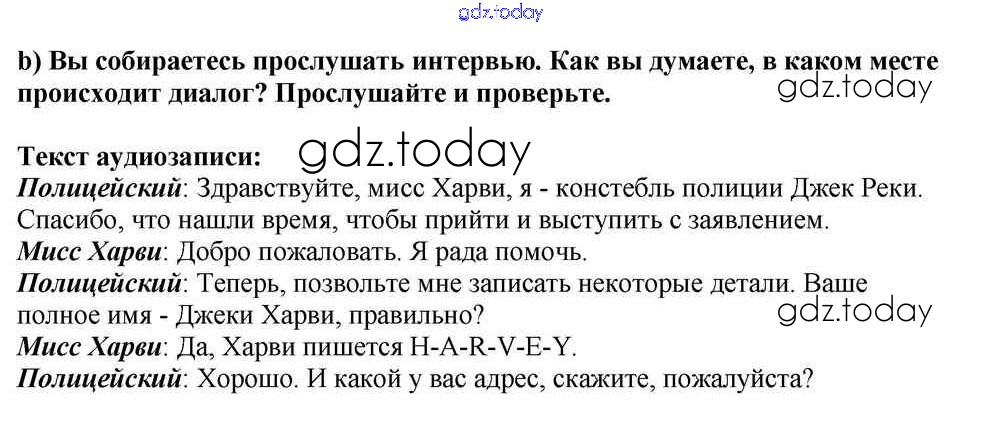 b) Вы собираетесь прослушать интервью. Как вы думаете, в каком месте происходит диалог? Прослушайте и проверьте.

Текст аудиозаписи:

Полицейский: Здравствуйте, мисс Харви, я - констебль полиции Джек Реки. Спасибо, что нашли время, чтобы прийти и выступить с заявлением.

Мисс Харви: Добро пожаловать. Я рада помочь.

Полицейский: Теперь, позвольте мне записать некоторые детали. Ваше полное имя - Джеки Харви, правильно?

Мисс Харви: Да, Харви пишется H-A-R-V-E-Y.

Полицейский: Хорошо. И какой у вас адрес, скажите, пожалуйста?

gdz.today